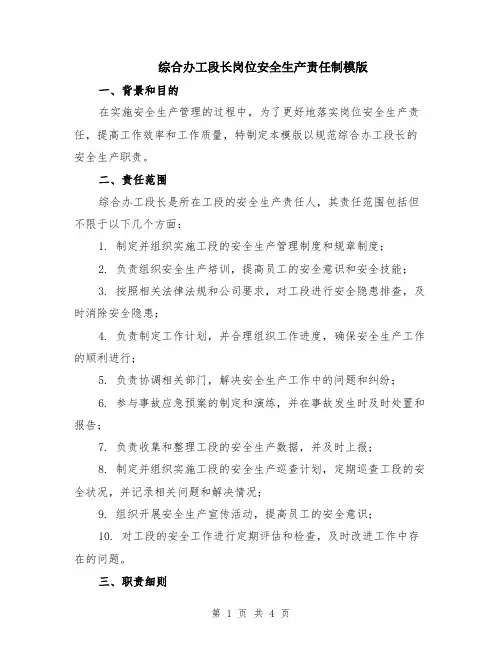 综合办工段长岗位安全生产责任制模版

一、背景和目的

在实施安全生产管理的过程中，为了更好地落实岗位安全生产责任，提高工作效率和工作质量，特制定本模版以规范综合办工段长的安全生产职责。

二、责任范围

综合办工段长是所在工段的安全生产责任人，其责任范围包括但不限于以下几个方面：

1. 制定并组织实施工段的安全生产管理制度和规章制度；

2. 负责组织安全生产培训，提高员工的安全意识和安全技能；

3. 按照相关法律法规和公司要求，对工段进行安全隐患排查，及时消除安全隐患；

4. 负责制定工作计划，并合理组织工作进度，确保安全生产工作的顺利进行；

5. 负责协调相关部门，解决安全生产工作中的问题和纠纷；

6. 参与事故应急预案的制定和演练，并在事故发生时及时处置和报告；

7. 负责收集和整理工段的安全生产数据，并及时上报；

8. 制定并组织实施工段的安全生产巡查计划，定期巡查工段的安全状况，并记录相关问题和解决情况；

9. 组织开展安全生产宣传活动，提高员工的安全意识；

10. 对工段的安全工作进行定期评估和检查，及时改进工作中存在的问题。

三、职责细则

第 1 页 共 4 页